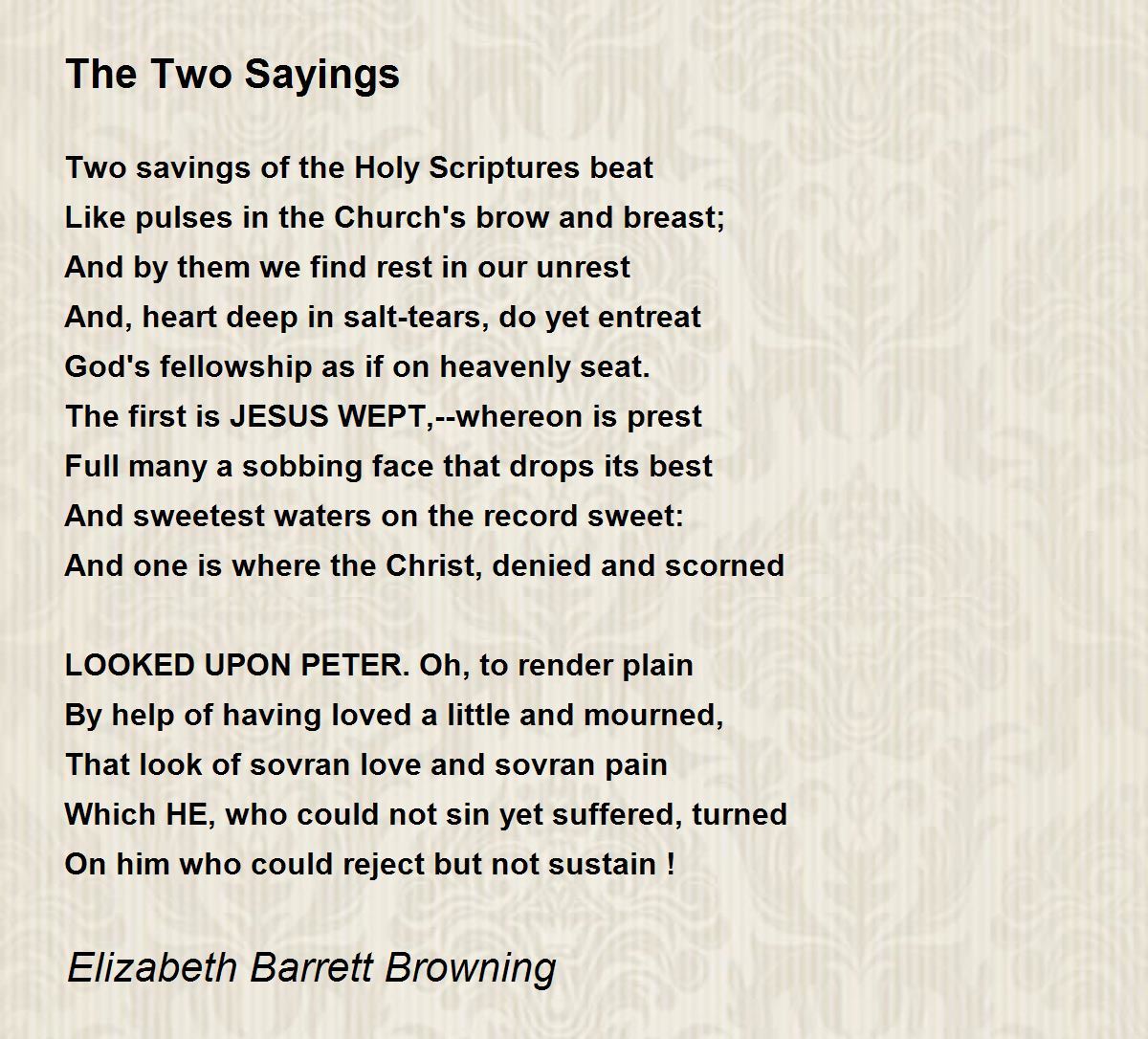 The Two Sayings

Two savings of the Holy Scriptures beat
Like pulses in the Church's brow and breast;
And by them we find rest in our unrest
And, heart deep in salt-tears, do yet entreat
God's fellowship as if on heavenly seat.
The first is JESUS WEPT,--whereon is prest
Full many a sobbing face that drops its best
And sweetest waters on the record sweet:
And one is where the Christ, denied and scorned

LOOKED UPON PETER. Oh, to render plain
By help of having loved a little and mourned,
That look of sovran love and sovran pain
Which HE, who could not sin yet suffered, turned
On him who could reject but not sustain !

Elizabeth Barrett Browning